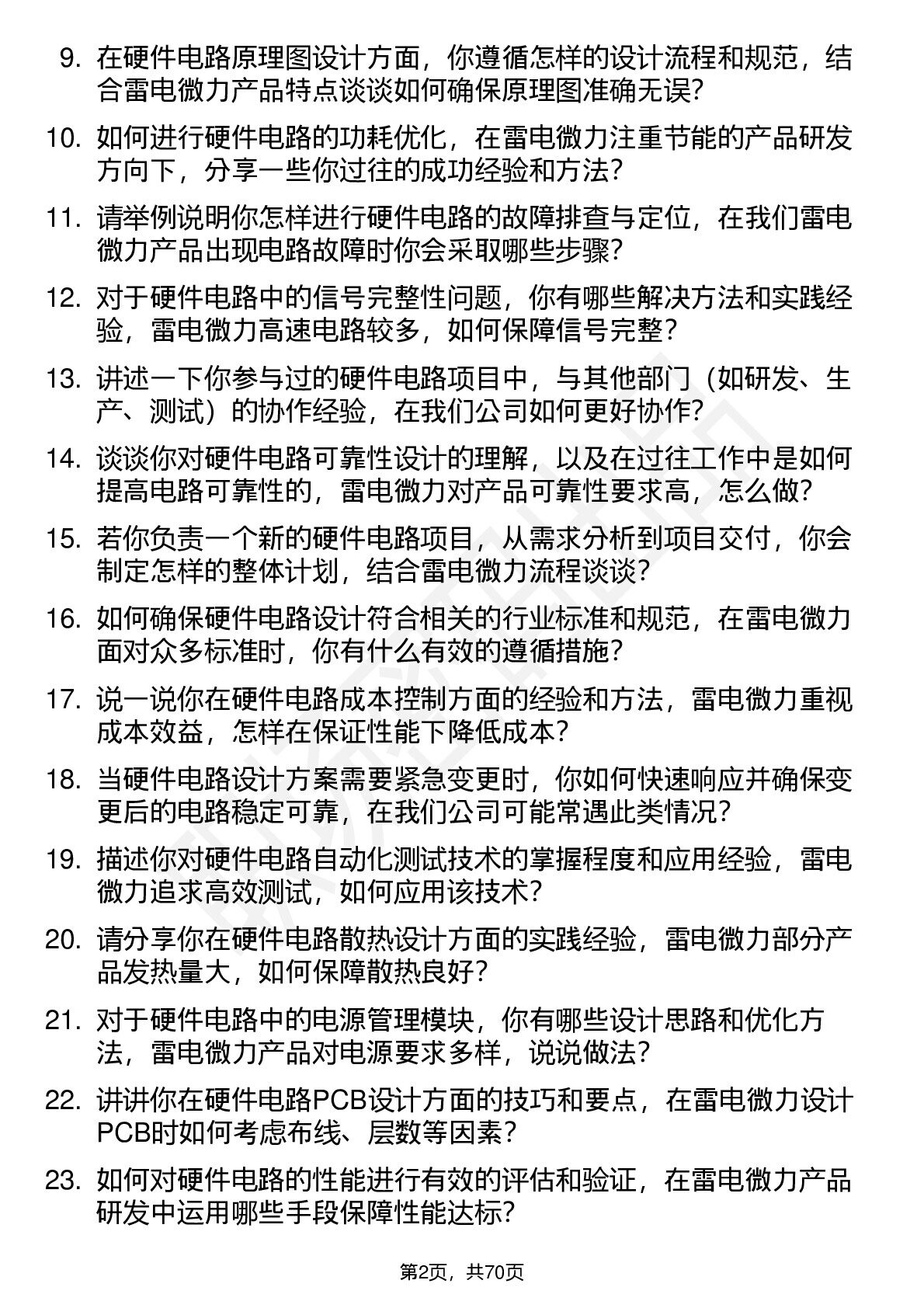 9. 在硬件电路原理图设计方面，你遵循怎样的设计流程和规范，结合雷电微力产品特点谈谈如何确保原理图准确无误？

10. 如何进行硬件电路的功耗优化，在雷电微力注重节能的产品研发方向下，分享一些你过往的成功经验和方法？

11. 请举例说明你怎样进行硬件电路的故障排查与定位，在我们雷电微力产品出现电路故障时你会采取哪些步骤？

12. 对于硬件电路中的信号完整性问题，你有哪些解决方法和实践经验，雷电微力高速电路较多，如何保障信号完整？

13. 讲述一下你参与过的硬件电路项目中，与其他部门（如研发、生产、测试）的协作经验，在我们公司如何更好协作？

14. 谈谈你对硬件电路可靠性设计的理解，以及在过往工作中是如何提高电路可靠性的，雷电微力对产品可靠性要求高，怎么做？

15. 若你负责一个新的硬件电路项目，从需求分析到项目交付，你会制定怎样的整体计划，结合雷电微力流程谈谈？

16. 如何确保硬件电路设计符合相关的行业标准和规范，在雷电微力面对众多标准时，你有什么有效的遵循措施？

17. 说一说你在硬件电路成本控制方面的经验和方法，雷电微力重视成本效益，怎样在保证性能下降低成本？

18. 当硬件电路设计方案需要紧急变更时，你如何快速响应并确保变更后的电路稳定可靠，在我们公司可能常遇此类情况？

19. 描述你对硬件电路自动化测试技术的掌握程度和应用经验，雷电微力追求高效测试，如何应用该技术？

20. 请分享你在硬件电路散热设计方面的实践经验，雷电微力部分产品发热量大，如何保障散热良好？

21. 对于硬件电路中的电源管理模块，你有哪些设计思路和优化方法，雷电微力产品对电源要求多样，说说做法？

22. 讲讲你在硬件电路PCB设计方面的技巧和要点，在雷电微力设计PCB时如何考虑布线、层数等因素？

23. 如何对硬件电路的性能进行有效的评估和验证，在雷电微力产品研发中运用哪些手段保障性能达标？

第2页，共70页